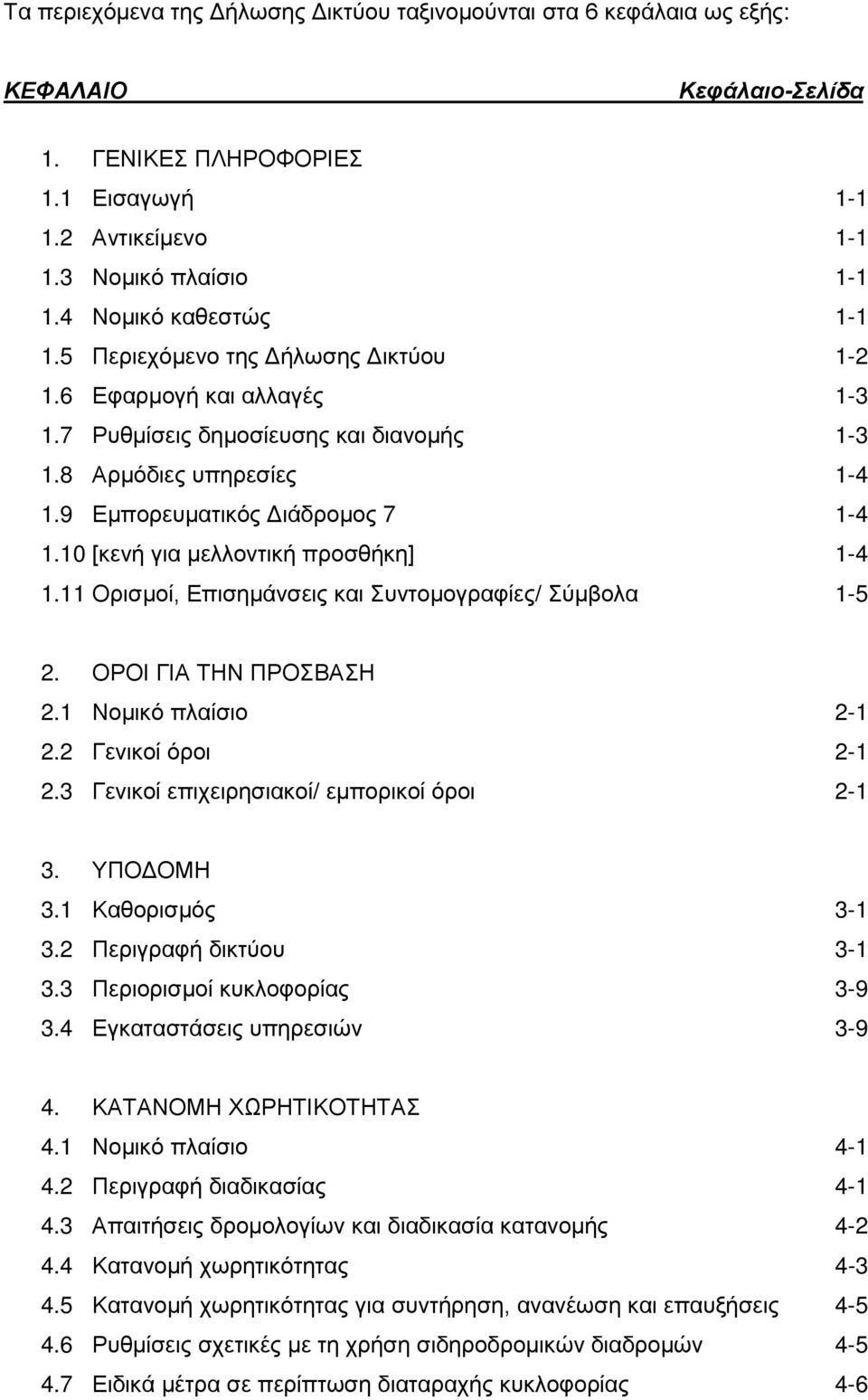 Τα περιεχόμενα της Δήλωσης Δικτύου ταξινομούνται στα 6 κεφάλαια ως εξής:

ΚΕΦΑΛΑΙΟ Κεφάλαιο-Σελίδα

1. ΓΕΝΙΚΕΣ ΠΛΗΡΟΦΟΡΙΕΣ
1.1 Εισαγωγή 1-1
1.2 Αντικείμενο 1-1
1.3 Νομικό πλαίσιο 1-1
1.4 Νομικό καθεστώς 1-1
1.5 Περιεχόμενο της Δήλωσης Δικτύου 1-2
1.6 Εφαρμογή και αλλαγές 1-3
1.7 Ρυθμίσεις δημοσίευσης και διανομής 1-3
1.8 Αρμόδιες υπηρεσίες 1-4
1.9 Εμπορευματικός Διάδρομος 7 1-4
1.10 [κενή για μελλοντική προσθήκη] 1-4
1.11 Ορισμοί, Επισημάνσεις και Συντομογραφίες/ Σύμβολα 1-5

2. ΟΡΟΙ ΓΙΑ ΤΗΝ ΠΡΟΣΒΑΣΗ
2.1 Νομικό πλαίσιο 2-1
2.2 Γενικοί όροι 2-1
2.3 Γενικοί επιχειρησιακοί/ εμπορικοί όροι 2-1

3. ΥΠΟΔΟΜΗ
3.1 Καθορισμός 3-1
3.2 Περιγραφή δικτύου 3-1
3.3 Περιορισμοί κυκλοφορίας 3-9
3.4 Εγκαταστάσεις υπηρεσιών 3-9

4. ΚΑΤΑΝΟΜΗ ΧΩΡΗΤΙΚΟΤΗΤΑΣ
4.1 Νομικό πλαίσιο 4-1
4.2 Περιγραφή διαδικασίας 4-1
4.3 Απαιτήσεις δρομολογίων και διαδικασία κατανομής 4-2
4.4 Κατανομή χωρητικότητας 4-3
4.5 Κατανομή χωρητικότητας για συντήρηση, ανανέωση και επαυξήσεις 4-5
4.6 Ρυθμίσεις σχετικές με τη χρήση σιδηροδρομικών διαδρομών 4-5
4.7 Ειδικά μέτρα σε περίπτωση διαταραχής κυκλοφορίας 4-6